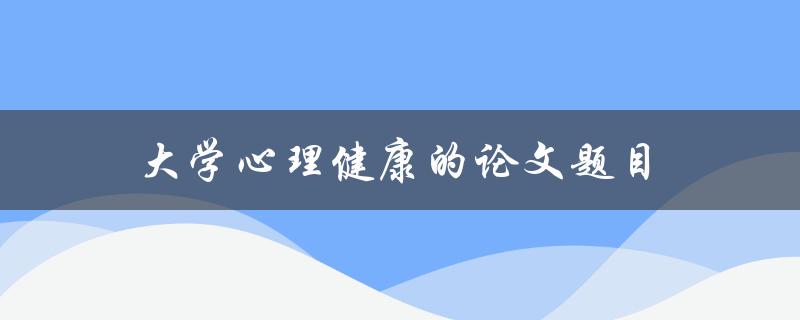 大学心理健康的论文题目